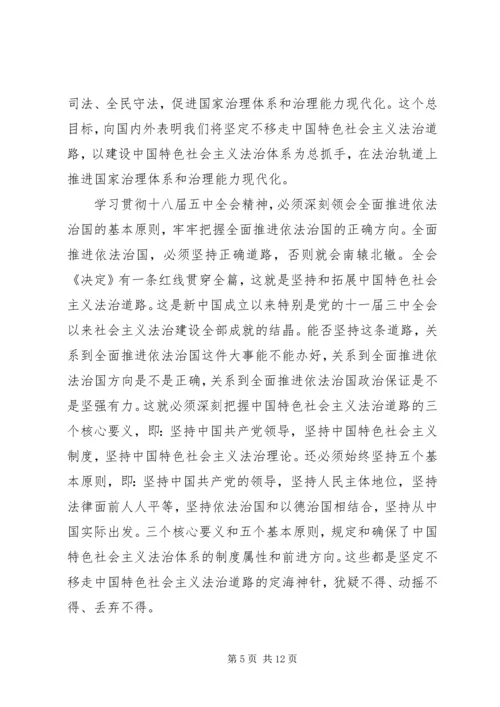 司法、全民守法，促进国家治理体系和治理能力现代化。这个总目标，向国内外表明我们将坚定不移走中国特色社会主义法治道路，以建设中国特色社会主义法治体系为总抓手，在法治轨道上推进国家治理体系和治理能力现代化。

学习贯彻十八届五中全会精神，必须深刻领会全面推进依法治国的基本原则，牢牢把握全面推进依法治国的正确方向。全面推进依法治国，必须坚持正确道路，否则就会南辕北辙。全会《决定》有一条红线贯穿全篇，这就是坚持和拓展中国特色社会主义法治道路。这是新中国成立以来特别是党的十一届三中全会以来社会主义法治建设全部成就的结晶。能否坚持这条道路，关系到全面推进依法治国这件大事能不能办好，关系到全面推进依法治国方向是不是正确，关系到全面推进依法治国政治保证是不是坚强有力。这就必须深刻把握中国特色社会主义法治道路的三个核心要义，即：坚持中国共产党领导，坚持中国特色社会主义制度，坚持中国特色社会主义法治理论。还必须始终坚持五个基本原则，即：坚持中国共产党的领导，坚持人民主体地位，坚持法律面前人人平等，坚持依法治国和以德治国相结合，坚持从中国实际出发。三个核心要义和五个基本原则，规定和确保了中国特色社会主义法治体系的制度属性和前进方向。这些都是坚定不移走中国特色社会主义法治道路的定海神针，犹疑不得、动摇不得、丢弃不得。

第 5 页 共 12 页